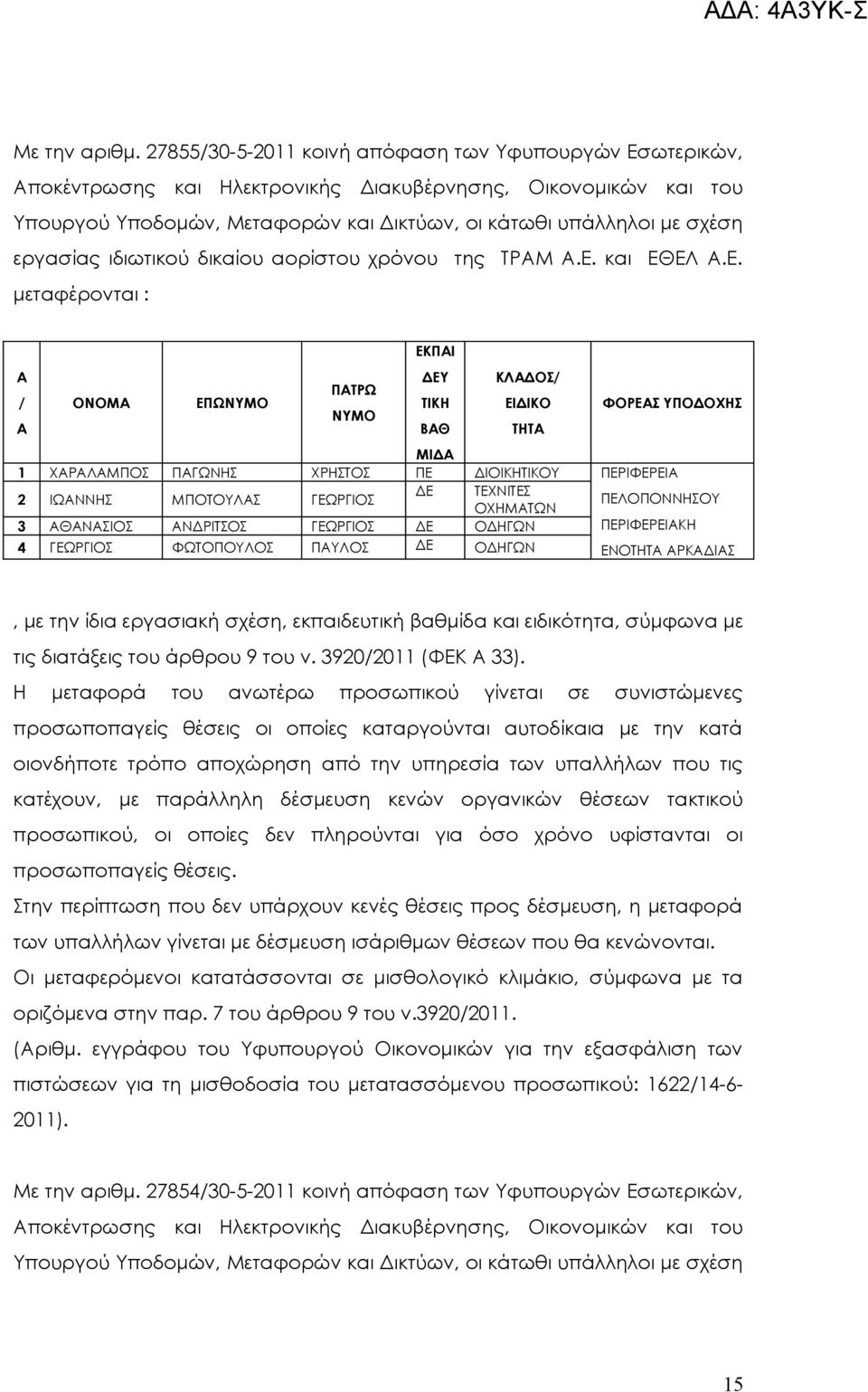 ΑΔΑ: 4Α3ΥΚ-Σ

Με την αριθμ. 27855/30-5-2011 κοινή απόφαση των Υφυπουργών Εσωτερικών, Αποκέντρωσης και Ηλεκτρονικής Διακυβέρνησης, Οικονομικών και του Υπουργού Υποδομών, Μεταφορών και Δικτύων, οι κάτωθι υπάλληλοι με σχέση εργασίας ιδιωτικού δικαίου αορίστου χρόνου της ΤΡΑΜ Α.Ε. και ΕΘΕΛ Α.Ε. μεταφέρονται :

| Α/Α | ΟΝΟΜΑ | ΕΠΩΝΥΜΟ | ΠΑΤΡΩΝΥΜΟ | ΕΚΠΑΙΔΕΥΤΙΚΗ ΒΑΘΜΙΔΑ | ΚΛΑΔΟΣ/ ΕΙΔΙΚΟΤΗΤΑ | ΦΟΡΕΑΣ ΥΠΟΔΟΧΗΣ |
|---|---|---|---|---|---|---|
| 1 | ΧΑΡΑΛΑΜΠΟΣ | ΠΑΓΩΝΗΣ | ΧΡΗΣΤΟΣ | ΠΕ | ΔΙΟΙΚΗΤΙΚΟΥ | ΠΕΡΙΦΕΡΕΙΑ |
| 2 | ΙΩΑΝΝΗΣ | ΜΠΟΤΟΥΛΑΣ | ΓΕΩΡΓΙΟΣ | ΔΕ | ΤΕΧΝΙΤΕΣ ΟΧΗΜΑΤΩΝ | ΠΕΛΟΠΟΝΝΗΣΟΥ |
| 3 | ΑΘΑΝΑΣΙΟΣ | ΑΝΔΡΙΤΣΟΣ | ΓΕΩΡΓΙΟΣ | ΔΕ | ΟΔΗΓΩΝ | ΠΕΡΙΦΕΡΕΙΑΚΗ |
| 4 | ΓΕΩΡΓΙΟΣ | ΦΩΤΟΠΟΥΛΟΣ | ΠΑΥΛΟΣ | ΔΕ | ΟΔΗΓΩΝ | ΕΝΟΤΗΤΑ ΑΡΚΑΔΙΑΣ |

, με την ίδια εργασιακή σχέση, εκπαιδευτική βαθμίδα και ειδικότητα, σύμφωνα με τις διατάξεις του άρθρου 9 του ν. 3920/2011 (ΦΕΚ Α 33).
Η μεταφορά του ανωτέρω προσωπικού γίνεται σε συνιστώμενες προσωποπαγείς θέσεις οι οποίες καταργούνται αυτοδίκαια με την κατά οιονδήποτε τρόπο αποχώρηση από την υπηρεσία των υπαλλήλων που τις κατέχουν, με παράλληλη δέσμευση κενών οργανικών θέσεων τακτικού προσωπικού, οι οποίες δεν πληρούνται για όσο χρόνο υφίστανται οι προσωποπαγείς θέσεις.
Στην περίπτωση που δεν υπάρχουν κενές θέσεις προς δέσμευση, η μεταφορά των υπαλλήλων γίνεται με δέσμευση ισάριθμων θέσεων που θα κενώνονται.
Οι μεταφερόμενοι κατατάσσονται σε μισθολογικό κλιμάκιο, σύμφωνα με τα οριζόμενα στην παρ. 7 του άρθρου 9 του ν.3920/2011.
(Αριθμ. εγγράφου του Υφυπουργού Οικονομικών για την εξασφάλιση των πιστώσεων για τη μισθοδοσία του μετατασσόμενου προσωπικού: 1622/14-6-2011).

Με την αριθμ. 27854/30-5-2011 κοινή απόφαση των Υφυπουργών Εσωτερικών, Αποκέντρωσης και Ηλεκτρονικής Διακυβέρνησης, Οικονομικών και του Υπουργού Υποδομών, Μεταφορών και Δικτύων, οι κάτωθι υπάλληλοι με σχέση

15